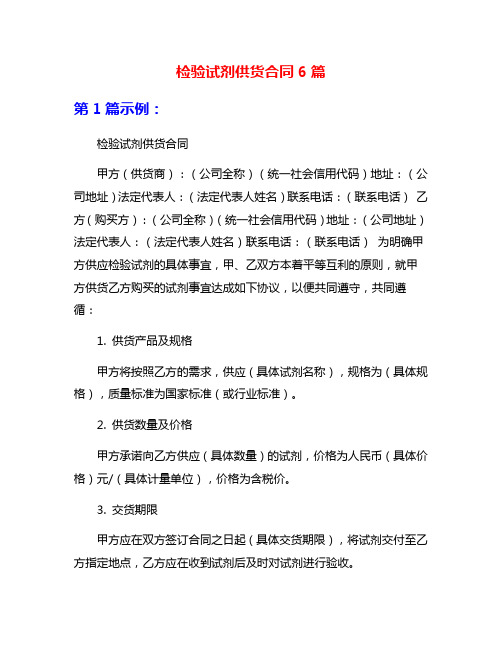 检验试剂供货合同 6 篇

第 1 篇示例：

检验试剂供货合同

甲方（供货商）：（公司全称）（统一社会信用代码）地址：（公司地址）法定代表人：（法定代表人姓名）联系电话：（联系电话） 乙方（购买方）：（公司全称）（统一社会信用代码）地址：（公司地址）法定代表人：（法定代表人姓名）联系电话：（联系电话） 为明确甲方供应检验试剂的具体事宜，甲、乙双方本着平等互利的原则，就甲方供货乙方购买的试剂事宜达成如下协议，以便共同遵守，共同遵循：

1. 供货产品及规格

甲方将按照乙方的需求，供应（具体试剂名称），规格为（具体规格），质量标准为国家标准（或行业标准）。

2. 供货数量及价格

甲方承诺向乙方供应（具体数量）的试剂，价格为人民币（具体价格）元/（具体计量单位），价格为含税价。

3. 交货期限

甲方应在双方签订合同之日起（具体交货期限），将试剂交付至乙方指定地点，乙方应在收到试剂后及时对试剂进行验收。